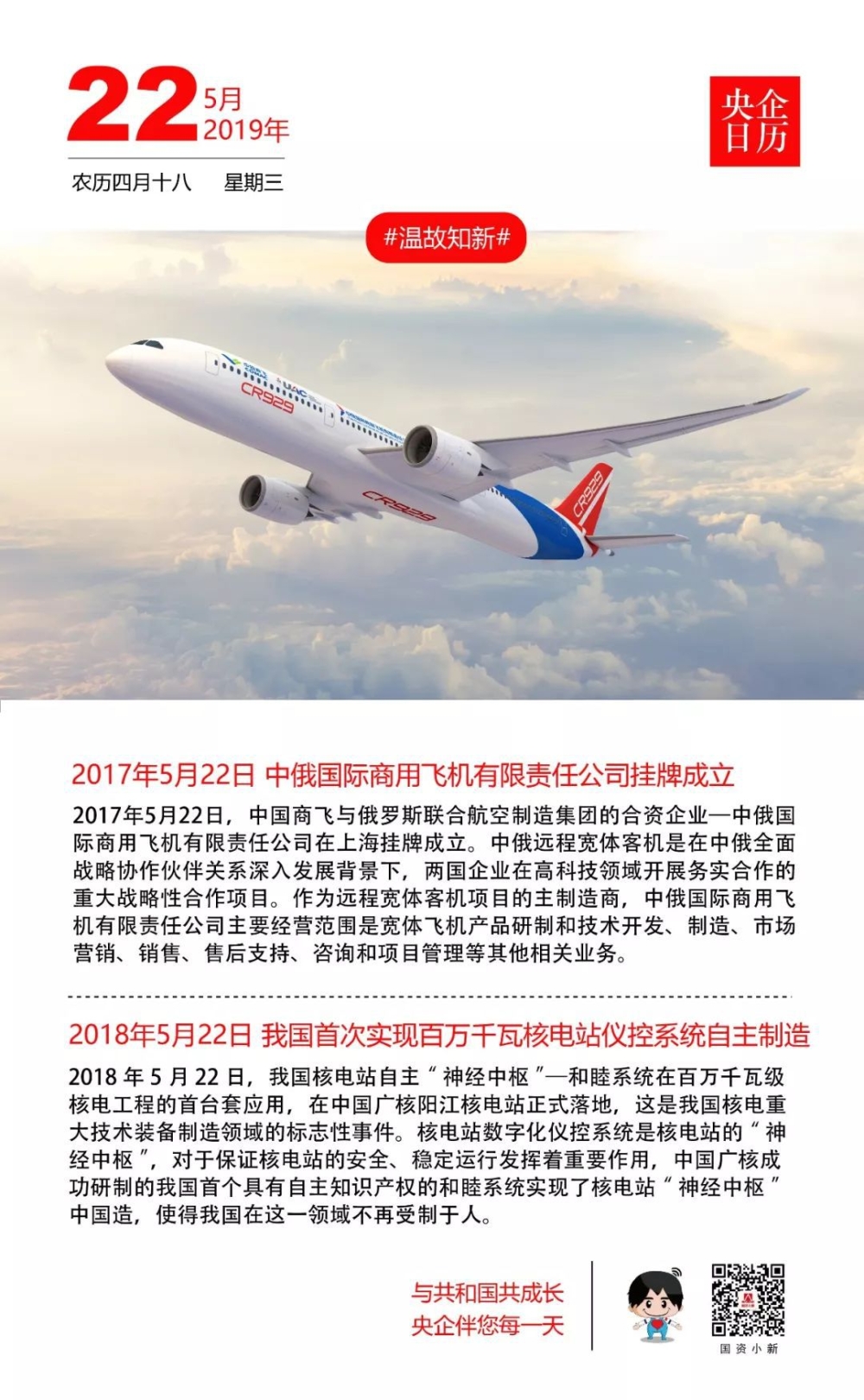 22 5月 2019年

农历四月十八　星期三

央企日历

#温故知新#

CR929

UAC

CR929

CR929

2017年5月22日 中俄国际商用飞机有限责任公司挂牌成立

2017年5月22日，中国商飞与俄罗斯联合航空制造集团的合资企业—中俄国际商用飞机有限责任公司在上海挂牌成立。中俄远程宽体客机是在中俄全面战略协作伙伴关系深入发展背景下，两国企业在高科技领域开展务实合作的重大战略性合作项目。作为远程宽体客机项目的主制造商，中俄国际商用飞机有限责任公司主要经营范围是宽体飞机产品研制和技术开发、制造、市场营销、销售、售后支持、咨询和项目管理等其他相关业务。

2018年5月22日 我国首次实现百万千瓦核电站仪控系统自主制造

2018 年 5 月 22 日，我国核电站自主“神经中枢”—和睦系统在百万千瓦级核电工程的首台套应用，在中国广核阳江核电站正式落地，这是我国核电重大技术装备制造领域的标志性事件。核电站数字化仪控系统是核电站的“神经中枢”，对于保证核电站的安全、稳定运行发挥着重要作用，中国广核成功研制的我国首个具有自主知识产权的和睦系统实现了核电站“神经中枢”中国造，使得我国在这一领域不再受制于人。

与共和国共成长
央企伴您每一天

国资小新